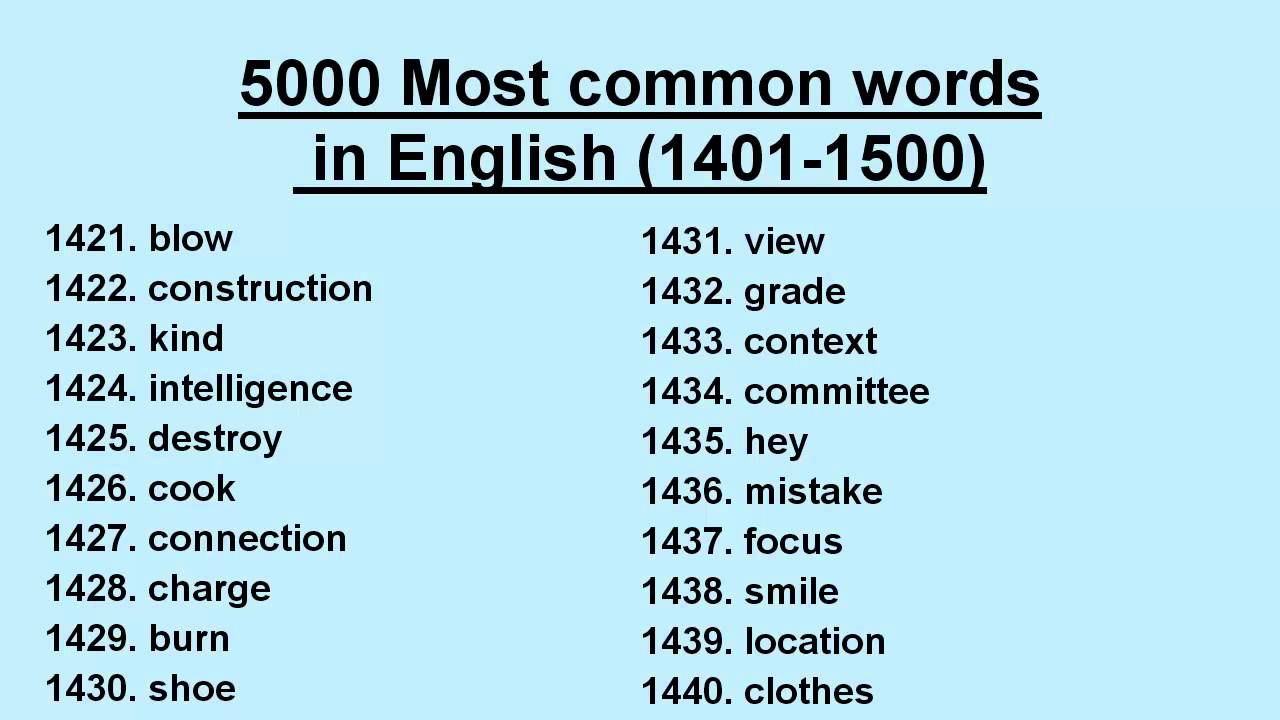 5000 Most common words in English (1401-1500)

1421. blow
1422. construction
1423. kind
1424. intelligence
1425. destroy
1426. cook
1427. connection
1428. charge
1429. burn
1430. shoe

1431. view
1432. grade
1433. context
1434. committee
1435. hey
1436. mistake
1437. focus
1438. smile
1439. location
1440. clothes